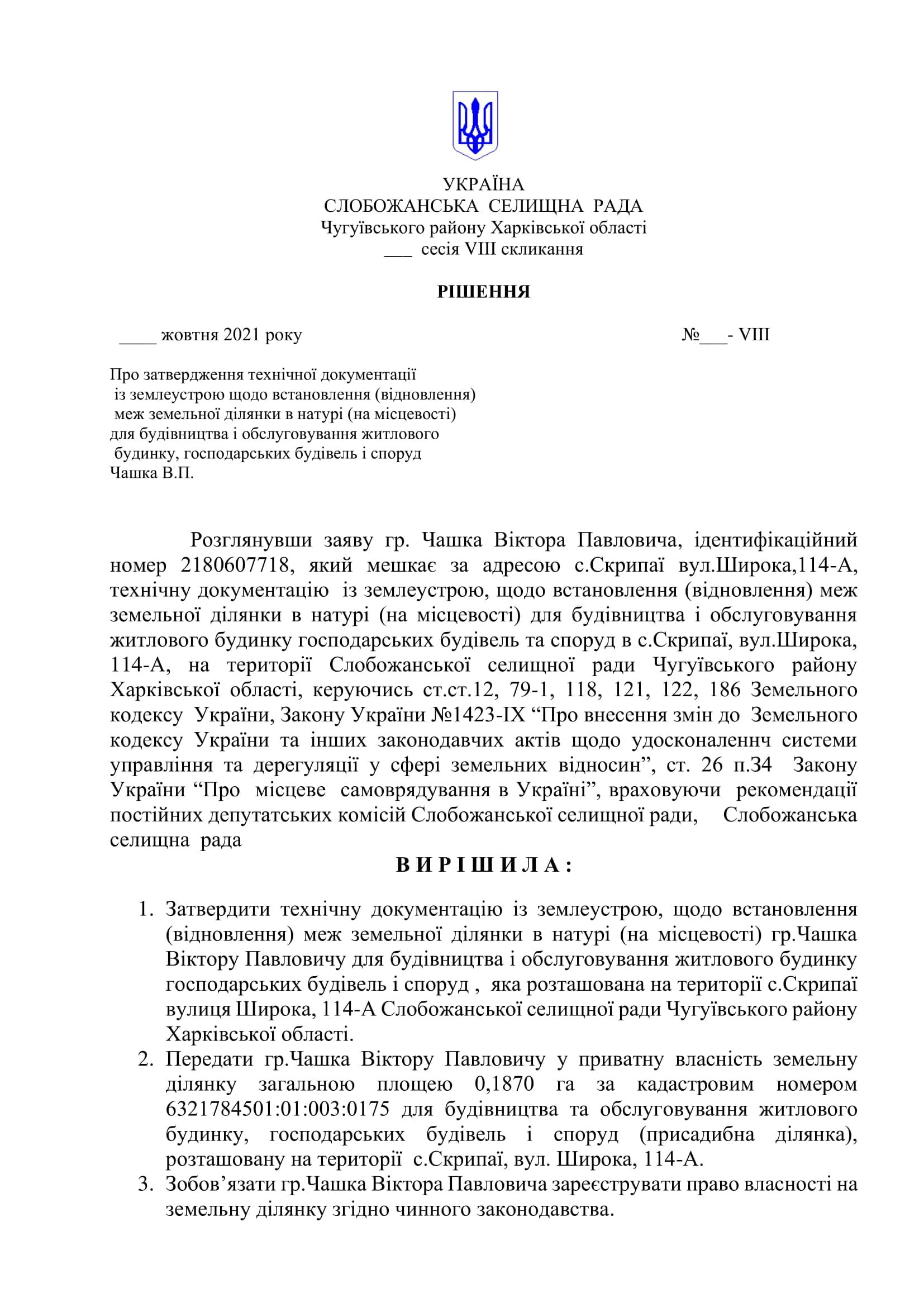 УКРАЇНА
СЛОБОЖАНСЬКА СЕЛИЩНА РАДА
Чугуївського району Харківської області
___ сесія VIII скликання

РІШЕННЯ

____ жовтня 2021 року №___- VIII

Про затвердження технічної документації із землеустрою щодо встановлення (відновлення) меж земельної ділянки в натурі (на місцевості) для будівництва і обслуговування житлового будинку, господарських будівель і споруд Чашка В.П.

Розглянувши заяву гр. Чашка Віктора Павловича, ідентифікаційний номер 2180607718, який мешкає за адресою с.Скрипаї вул.Широка,114-А, технічну документацію із землеустрою, щодо встановлення (відновлення) меж земельної ділянки в натурі (на місцевості) для будівництва і обслуговування житлового будинку господарських будівель та споруд в с.Скрипаї, вул.Широка, 114-А, на території Слобожанської селищної ради Чугуївського району Харківської області, керуючись ст.ст.12, 79-1, 118, 121, 122, 186 Земельного кодексу України, Закону України №1423-IX “Про внесення змін до Земельного кодексу України та інших законодавчих актів щодо удосконаленнч системи управління та дерегуляції у сфері земельних відносин”, ст. 26 п.34 Закону України “Про місцеве самоврядування в Україні”, враховуючи рекомендації постійних депутатських комісій Слобожанської селищної ради, Слобожанська селищна рада

В И Р І Ш И Л А :

1. Затвердити технічну документацію із землеустрою, щодо встановлення (відновлення) меж земельної ділянки в натурі (на місцевості) гр.Чашка Віктору Павловичу для будівництва і обслуговування житлового будинку господарських будівель і споруд , яка розташована на території с.Скрипаї вулиця Широка, 114-А Слобожанської селищної ради Чугуївського району Харківської області.
2. Передати гр.Чашка Віктору Павловичу у приватну власність земельну ділянку загальною площею 0,1870 га за кадастровим номером 6321784501:01:003:0175 для будівництва та обслуговування житлового будинку, господарських будівель і споруд (присадибна ділянка), розташовану на території с.Скрипаї, вул. Широка, 114-А.
3. Зобов’язати гр.Чашка Віктора Павловича зареєструвати право власності на земельну ділянку згідно чинного законодавства.